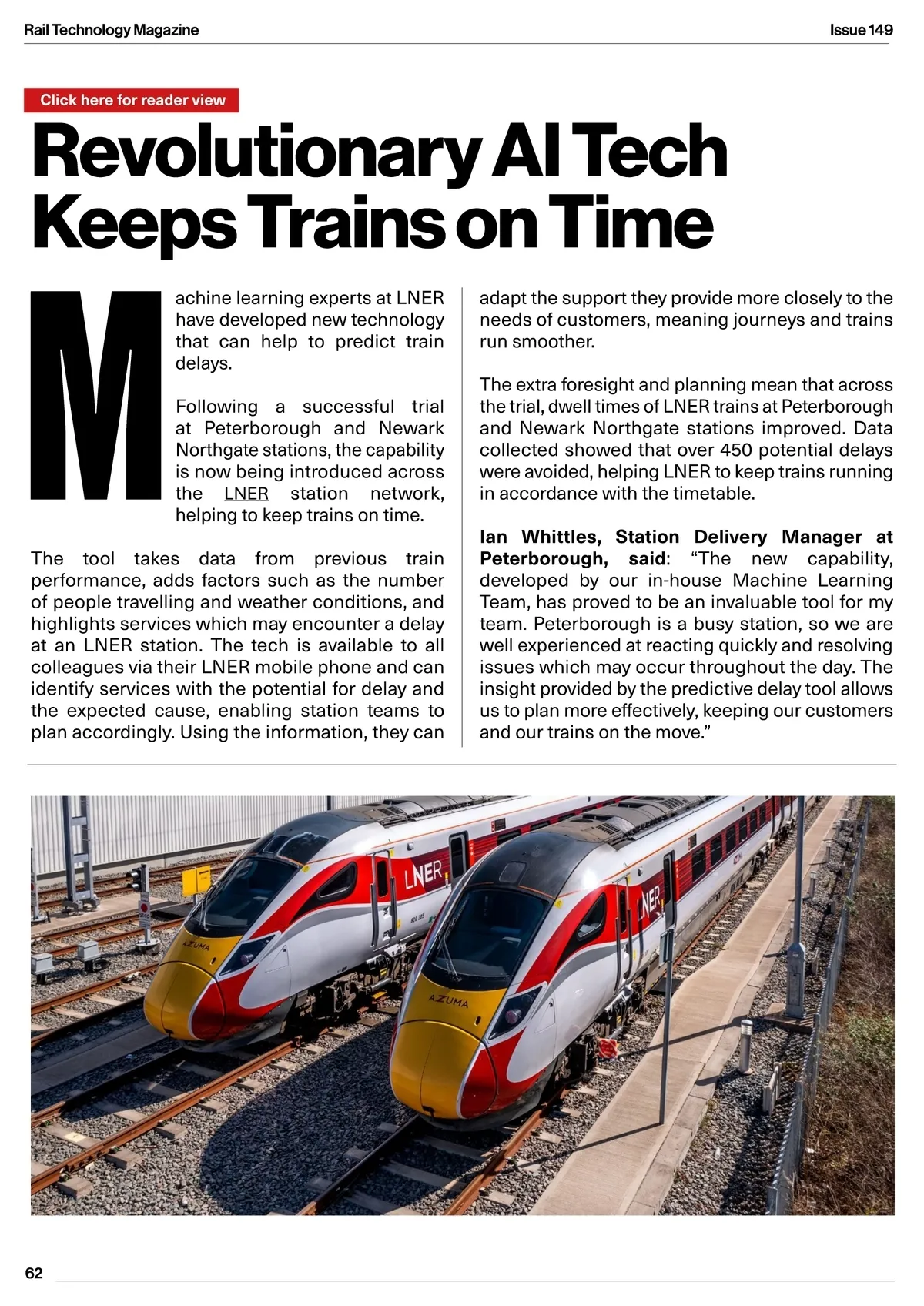 Rail Technology Magazine

Issue 149

Click here for reader view

Revolutionary AI Tech Keeps Trains on Time

Machine learning experts at LNER have developed new technology that can help to predict train delays.

Following a successful trial at Peterborough and Newark Northgate stations, the capability is now being introduced across the LNER station network, helping to keep trains on time.

The tool takes data from previous train performance, adds factors such as the number of people travelling and weather conditions, and highlights services which may encounter a delay at an LNER station. The tech is available to all colleagues via their LNER mobile phone and can identify services with the potential for delay and the expected cause, enabling station teams to plan accordingly. Using the information, they can adapt the support they provide more closely to the needs of customers, meaning journeys and trains run smoother.

The extra foresight and planning mean that across the trial, dwell times of LNER trains at Peterborough and Newark Northgate stations improved. Data collected showed that over 450 potential delays were avoided, helping LNER to keep trains running in accordance with the timetable.

Ian Whittles, Station Delivery Manager at Peterborough, said: "The new capability, developed by our in-house Machine Learning Team, has proved to be an invaluable tool for my team. Peterborough is a busy station, so we are well experienced at reacting quickly and resolving issues which may occur throughout the day. The insight provided by the predictive delay tool allows us to plan more effectively, keeping our customers and our trains on the move."

LNER

AZUMA

LNER

AZUMA

62